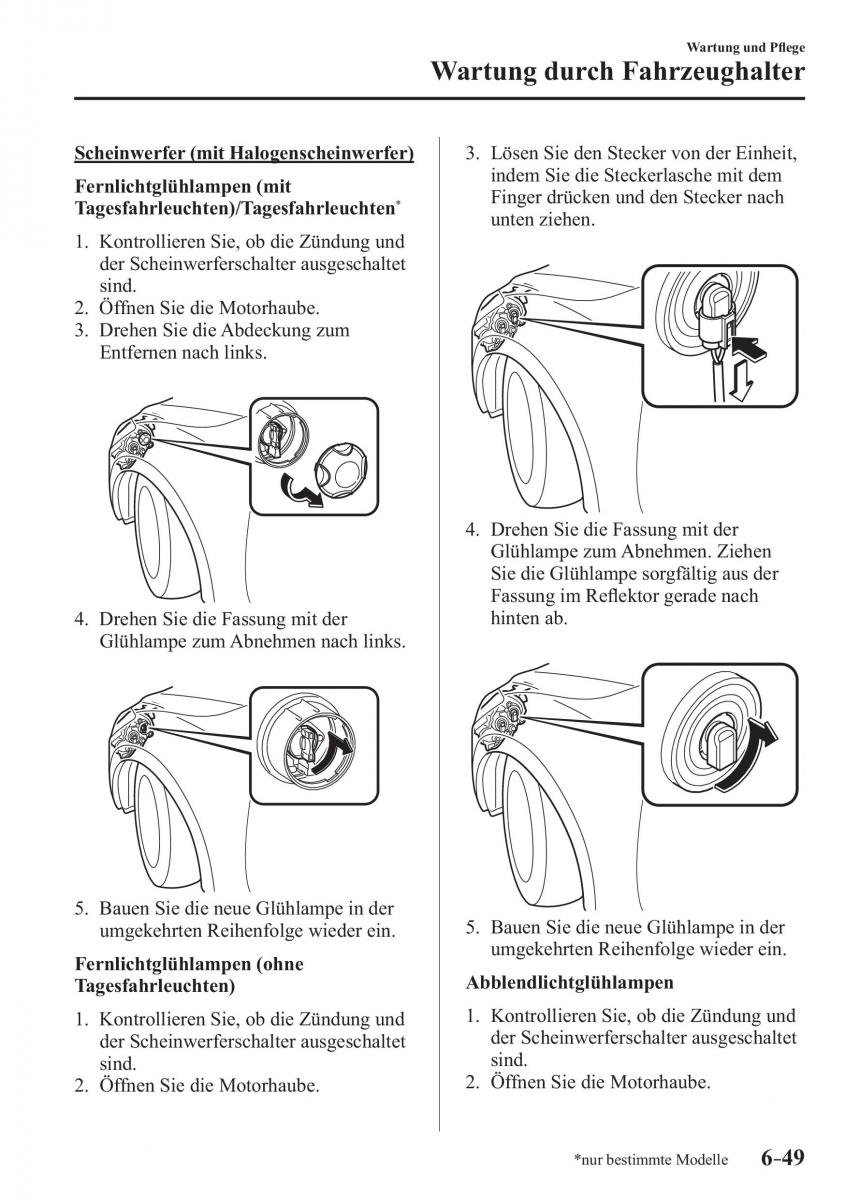 Wartung und Pflege

Wartung durch Fahrzeughalter

Scheinwerfer (mit Halogenscheinwerfer)

Fernlichtglühlampen (mit Tagesfahrleuchten)/Tagesfahrleuchten*

1. Kontrollieren Sie, ob die Zündung und der Scheinwerferschalter ausgeschaltet sind.
2. Öffnen Sie die Motorhaube.
3. Drehen Sie die Abdeckung zum Entfernen nach links.

4. Drehen Sie die Fassung mit der Glühlampe zum Abnehmen nach links.

5. Bauen Sie die neue Glühlampe in der umgekehrten Reihenfolge wieder ein.

Fernlichtglühlampen (ohne Tagesfahrleuchten)

1. Kontrollieren Sie, ob die Zündung und der Scheinwerferschalter ausgeschaltet sind.
2. Öffnen Sie die Motorhaube.

3. Lösen Sie den Stecker von der Einheit, indem Sie die Steckerlasche mit dem Finger drücken und den Stecker nach unten ziehen.

4. Drehen Sie die Fassung mit der Glühlampe zum Abnehmen. Ziehen Sie die Glühlampe sorgfältig aus der Fassung im Reflektor gerade nach hinten ab.

5. Bauen Sie die neue Glühlampe in der umgekehrten Reihenfolge wieder ein.

Abblendlichtglühlampen

1. Kontrollieren Sie, ob die Zündung und der Scheinwerferschalter ausgeschaltet sind.
2. Öffnen Sie die Motorhaube.

*nur bestimmte Modelle 6-49